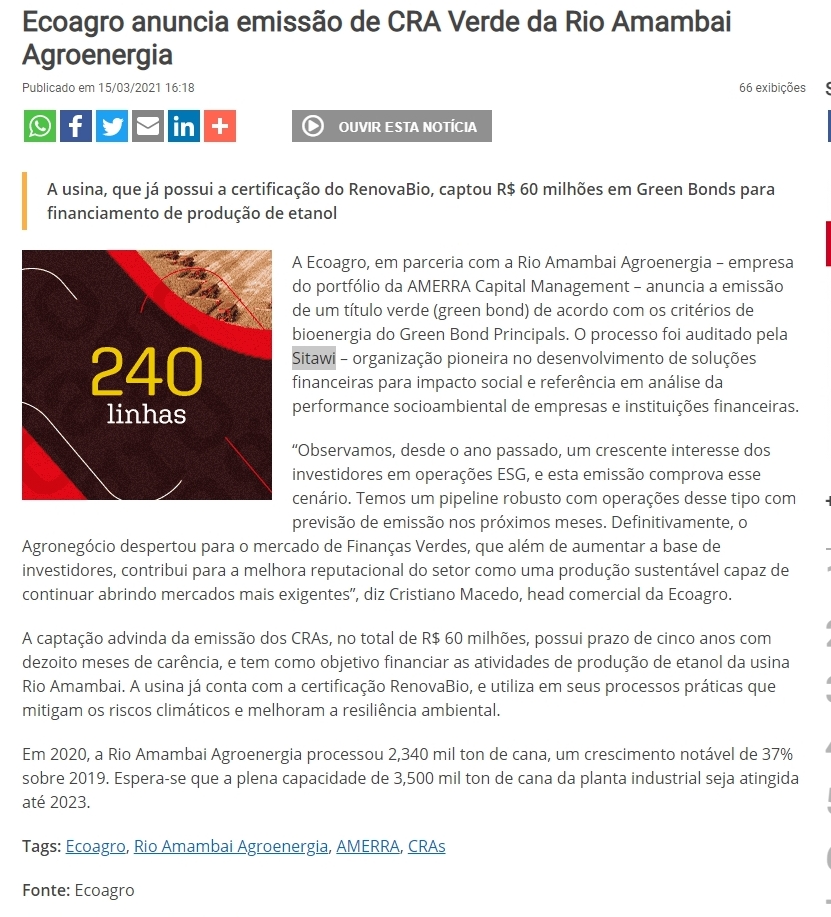 Ecoagro anuncia emissão de CRA Verde da Rio Amambai Agroenergia

Publicado em 15/03/2021 16:18

66 exibições

OUVIR ESTA NOTÍCIA

A usina, que já possui a certificação do RenovaBio, captou R$ 60 milhões em Green Bonds para financiamento de produção de etanol

240 linhas

A Ecoagro, em parceria com a Rio Amambai Agroenergia – empresa do portfólio da AMERRA Capital Management – anuncia a emissão de um título verde (green bond) de acordo com os critérios de bioenergia do Green Bond Principals. O processo foi auditado pela Sitawi – organização pioneira no desenvolvimento de soluções financeiras para impacto social e referência em análise da performance socioambiental de empresas e instituições financeiras.

“Observamos, desde o ano passado, um crescente interesse dos investidores em operações ESG, e esta emissão comprova esse cenário. Temos um pipeline robusto com operações desse tipo com previsão de emissão nos próximos meses. Definitivamente, o Agronegócio despertou para o mercado de Finanças Verdes, que além de aumentar a base de investidores, contribui para a melhora reputacional do setor como uma produção sustentável capaz de continuar abrindo mercados mais exigentes”, diz Cristiano Macedo, head comercial da Ecoagro.

A captação advinda da emissão dos CRAs, no total de R$ 60 milhões, possui prazo de cinco anos com dezoito meses de carência, e tem como objetivo financiar as atividades de produção de etanol da usina Rio Amambai. A usina já conta com a certificação RenovaBio, e utiliza em seus processos práticas que mitigam os riscos climáticos e melhoram a resiliência ambiental.

Em 2020, a Rio Amambai Agroenergia processou 2,340 mil ton de cana, um crescimento notável de 37% sobre 2019. Espera-se que a plena capacidade de 3,500 mil ton de cana da planta industrial seja atingida até 2023.

Tags: Ecoagro, Rio Amambai Agroenergia, AMERRA, CRAs

Fonte: Ecoagro